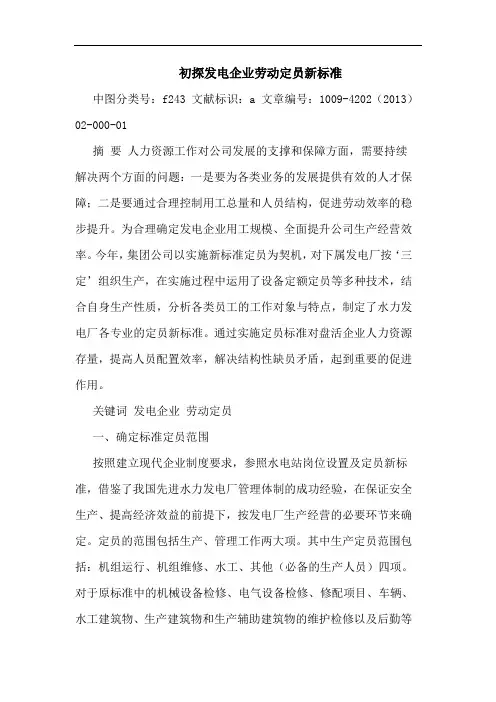 初探发电企业劳动定员新标准

中图分类号：f243 文献标识：a 文章编号：1009-4202（2013）02-000-01

摘 要 人力资源工作对公司发展的支撑和保障方面，需要持续解决两个方面的问题：一是要为各类业务的发展提供有效的人才保障；二是要通过合理控制用工总量和人员结构，促进劳动效率的稳步提升。为合理确定发电企业用工规模、全面提升公司生产经营效率。今年，集团公司以实施新标准定员为契机，对下属发电厂按‘三定’组织生产，在实施过程中运用了设备定额定员等多种技术，结合自身生产性质，分析各类员工的工作对象与特点，制定了水力发电厂各专业的定员新标准。通过实施定员标准对盘活企业人力资源存量，提高人员配置效率，解决结构性缺员矛盾，起到重要的促进作用。

关键词 发电企业 劳动定员

一、确定标准定员范围

按照建立现代企业制度要求，参照水电站岗位设置及定员新标准，借鉴了我国先进水力发电厂管理体制的成功经验，在保证安全生产、提高经济效益的前提下，按发电厂生产经营的必要环节来确定。定员的范围包括生产、管理工作两大项。其中生产定员范围包括：机组运行、机组维修、水工、其他（必备的生产人员）四项。对于原标准中的机械设备检修、电气设备检修、修配项目、车辆、水工建筑物、生产建筑物和生产辅助建筑物的维护检修以及后勤等